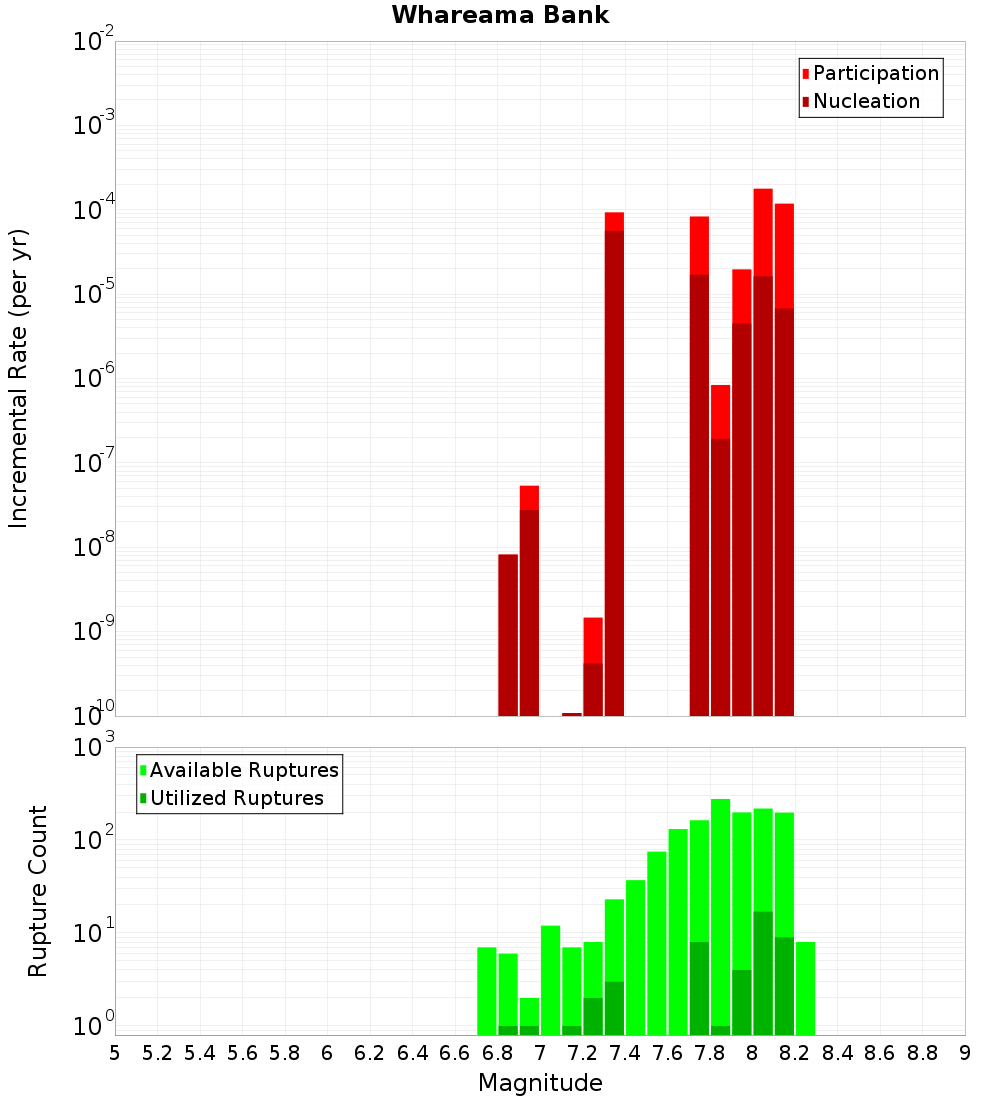 Whareama Bank

Participation
Nucleation

Incremental Rate (per yr)

$10^{-2}$
$10^{-3}$
$10^{-4}$
$10^{-5}$
$10^{-6}$
$10^{-7}$
$10^{-8}$
$10^{-9}$
$10^{-10}$

Available Ruptures
Utilized Ruptures

Rupture Count

$10^{3}$
$10^{2}$
$10^{1}$
$10^{0}$

5 5.2 5.4 5.6 5.8 6 6.2 6.4 6.6 6.8 7 7.2 7.4 7.6 7.8 8 8.2 8.4 8.6 8.8 9

Magnitude